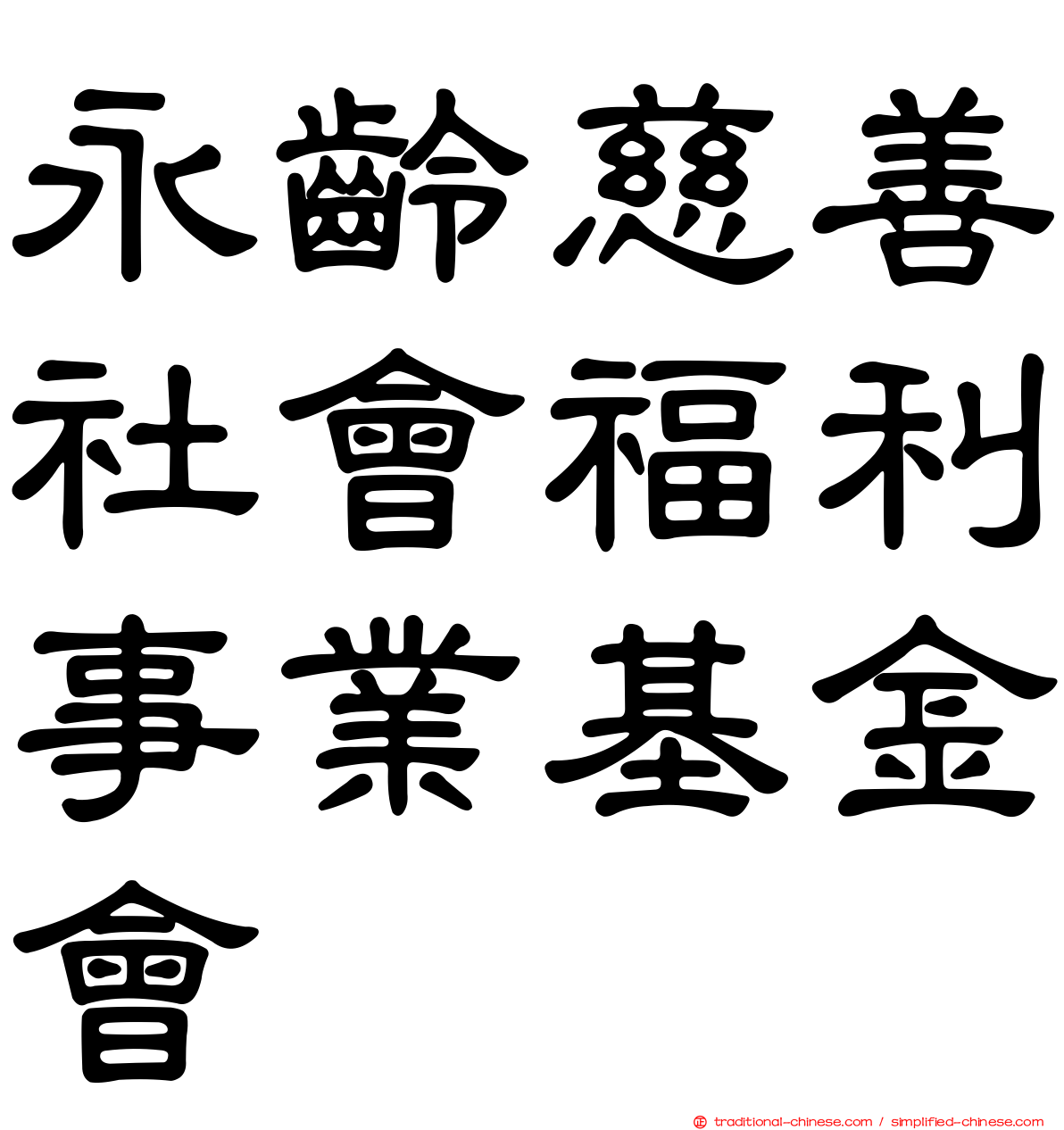 永齡慈善社會福利事業基金會

traditional-chinese.com / simplified-chinese.com